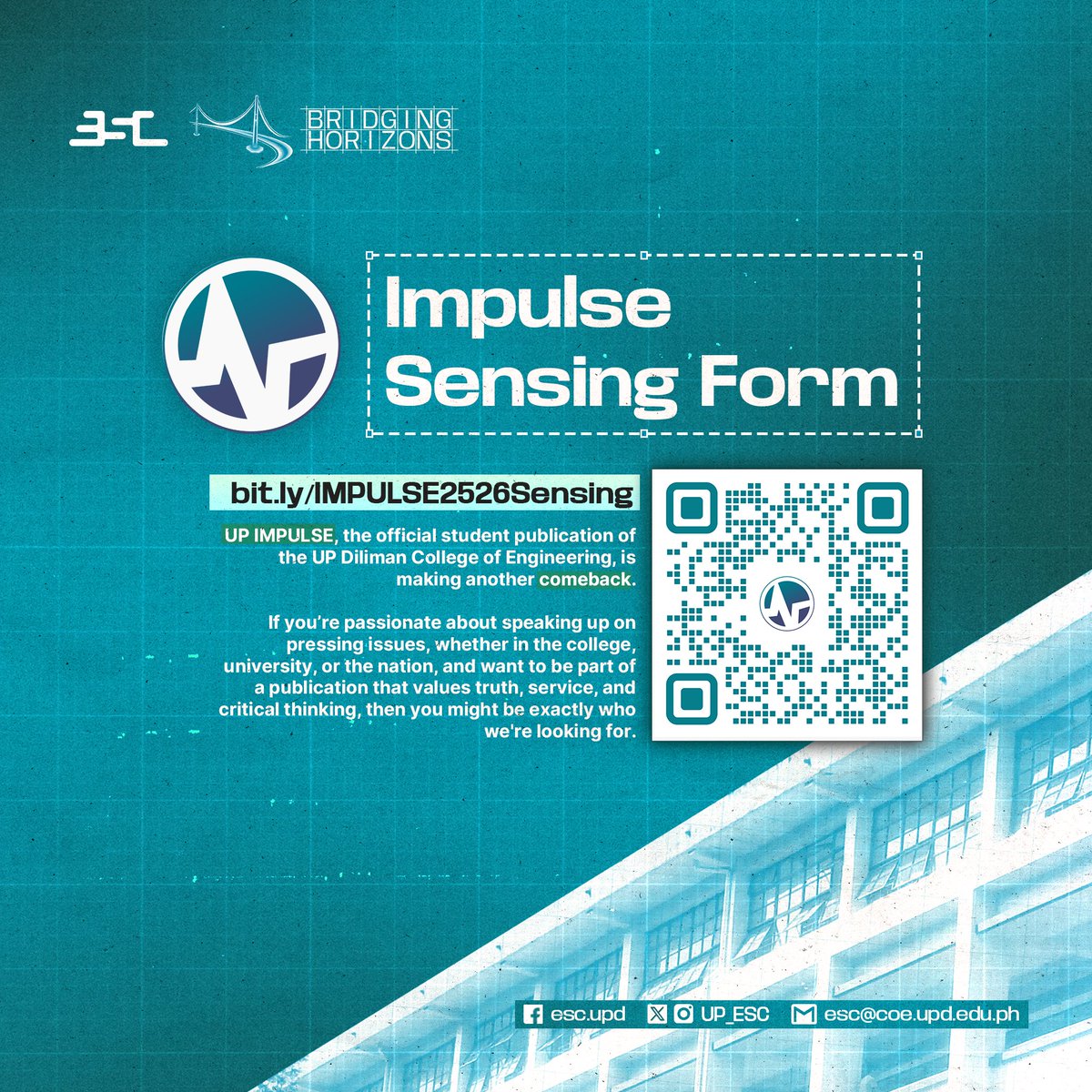 ESC

BRIDGING HORIZONS

Impulse Sensing Form

bit.ly/IMPULSE2526Sensing

UP IMPULSE, the official student publication of the UP Diliman College of Engineering, is making another comeback.

If you're passionate about speaking up on pressing issues, whether in the college, university, or the nation, and want to be part of a publication that values truth, service, and critical thinking, then you might be exactly who we're looking for.

esc.upd UP_ESC esc@coe.upd.edu.ph